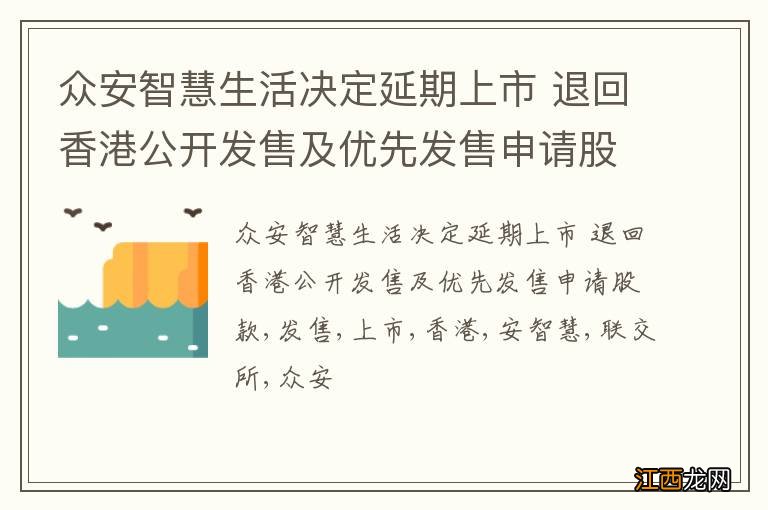 众安智慧生活决定延期上市 退回香港公开发售及优先发售申请股

众安智慧生活决定延期上市 退回香港公开发售及优先发售申请股款，发售，上市，香港，安智慧，联交所，众安

江西龙网